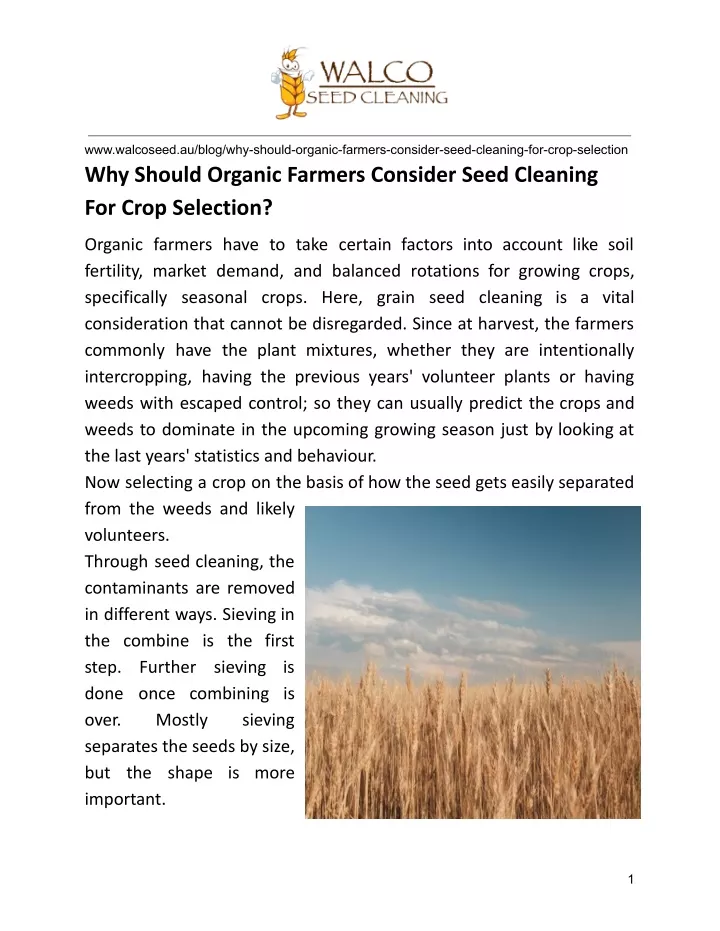 WALCO
SEED CLEANING

www.walcoseed.au/blog/why-should-organic-farmers-consider-seed-cleaning-for-crop-selection

Why Should Organic Farmers Consider Seed Cleaning For Crop Selection?

Organic farmers have to take certain factors into account like soil fertility, market demand, and balanced rotations for growing crops, specifically seasonal crops. Here, grain seed cleaning is a vital consideration that cannot be disregarded. Since at harvest, the farmers commonly have the plant mixtures, whether they are intentionally intercropping, having the previous years' volunteer plants or having weeds with escaped control; so they can usually predict the crops and weeds to dominate in the upcoming growing season just by looking at the last years' statistics and behaviour.
Now selecting a crop on the basis of how the seed gets easily separated from the weeds and likely volunteers.
Through seed cleaning, the contaminants are removed in different ways. Sieving in the combine is the first step. Further sieving is done once combining is over. Mostly sieving separates the seeds by size, but the shape is more important.

1